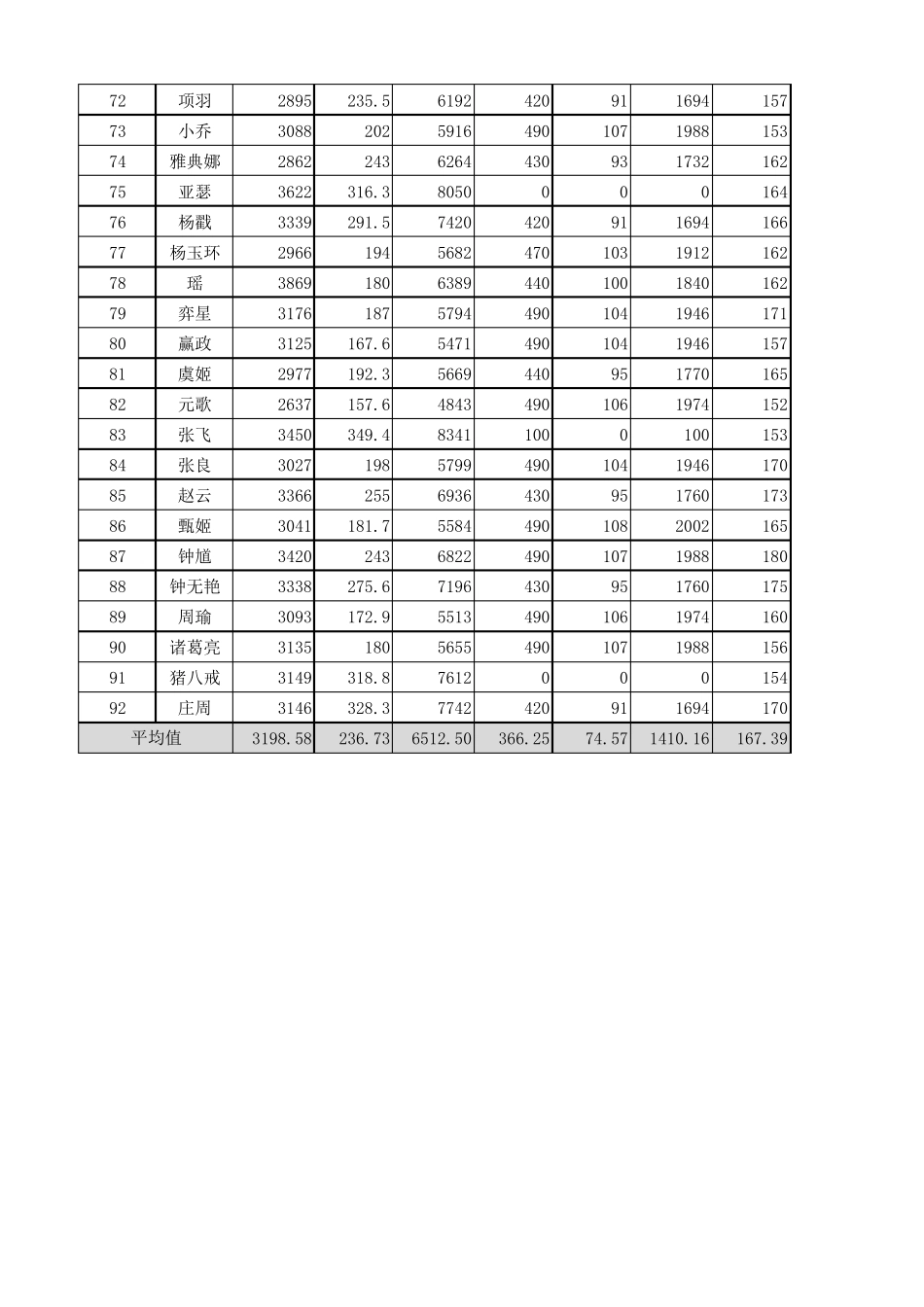 | 72 | 项羽 | 2895 | 235.5 | 6192 | 420 | 91 | 1694 | 157 |
|---|---|---|---|---|---|---|---|---|
| 73 | 小乔 | 3088 | 202 | 5916 | 490 | 107 | 1988 | 153 |
| 74 | 雅典娜 | 2862 | 243 | 6264 | 430 | 93 | 1732 | 162 |
| 75 | 亚瑟 | 3622 | 316.3 | 8050 | 0 | 0 | 0 | 164 |
| 76 | 杨戬 | 3339 | 291.5 | 7420 | 420 | 91 | 1694 | 166 |
| 77 | 杨玉环 | 2966 | 194 | 5682 | 470 | 103 | 1912 | 162 |
| 78 | 瑶 | 3869 | 180 | 6389 | 440 | 100 | 1840 | 162 |
| 79 | 弈星 | 3176 | 187 | 5794 | 490 | 104 | 1946 | 171 |
| 80 | 嬴政 | 3125 | 167.6 | 5471 | 490 | 104 | 1946 | 157 |
| 81 | 虞姬 | 2977 | 192.3 | 5669 | 440 | 95 | 1770 | 165 |
| 82 | 元歌 | 2637 | 157.6 | 4843 | 490 | 106 | 1974 | 152 |
| 83 | 张飞 | 3450 | 349.4 | 8341 | 100 | 0 | 100 | 153 |
| 84 | 张良 | 3027 | 198 | 5799 | 490 | 104 | 1946 | 170 |
| 85 | 赵云 | 3366 | 255 | 6936 | 430 | 95 | 1760 | 173 |
| 86 | 甄姬 | 3041 | 181.7 | 5584 | 490 | 108 | 2002 | 165 |
| 87 | 钟馗 | 3420 | 243 | 6822 | 490 | 107 | 1988 | 180 |
| 88 | 钟无艳 | 3338 | 275.6 | 7196 | 430 | 95 | 1760 | 175 |
| 89 | 周瑜 | 3093 | 172.9 | 5513 | 490 | 106 | 1974 | 160 |
| 90 | 诸葛亮 | 3135 | 180 | 5655 | 490 | 107 | 1988 | 156 |
| 91 | 猪八戒 | 3149 | 318.8 | 7612 | 0 | 0 | 0 | 154 |
| 92 | 庄周 | 3146 | 328.3 | 7742 | 420 | 91 | 1694 | 170 |
| 平均值 | | 3198.58 | 236.73 | 6512.50 | 366.25 | 74.57 | 1410.16 | 167.39 |